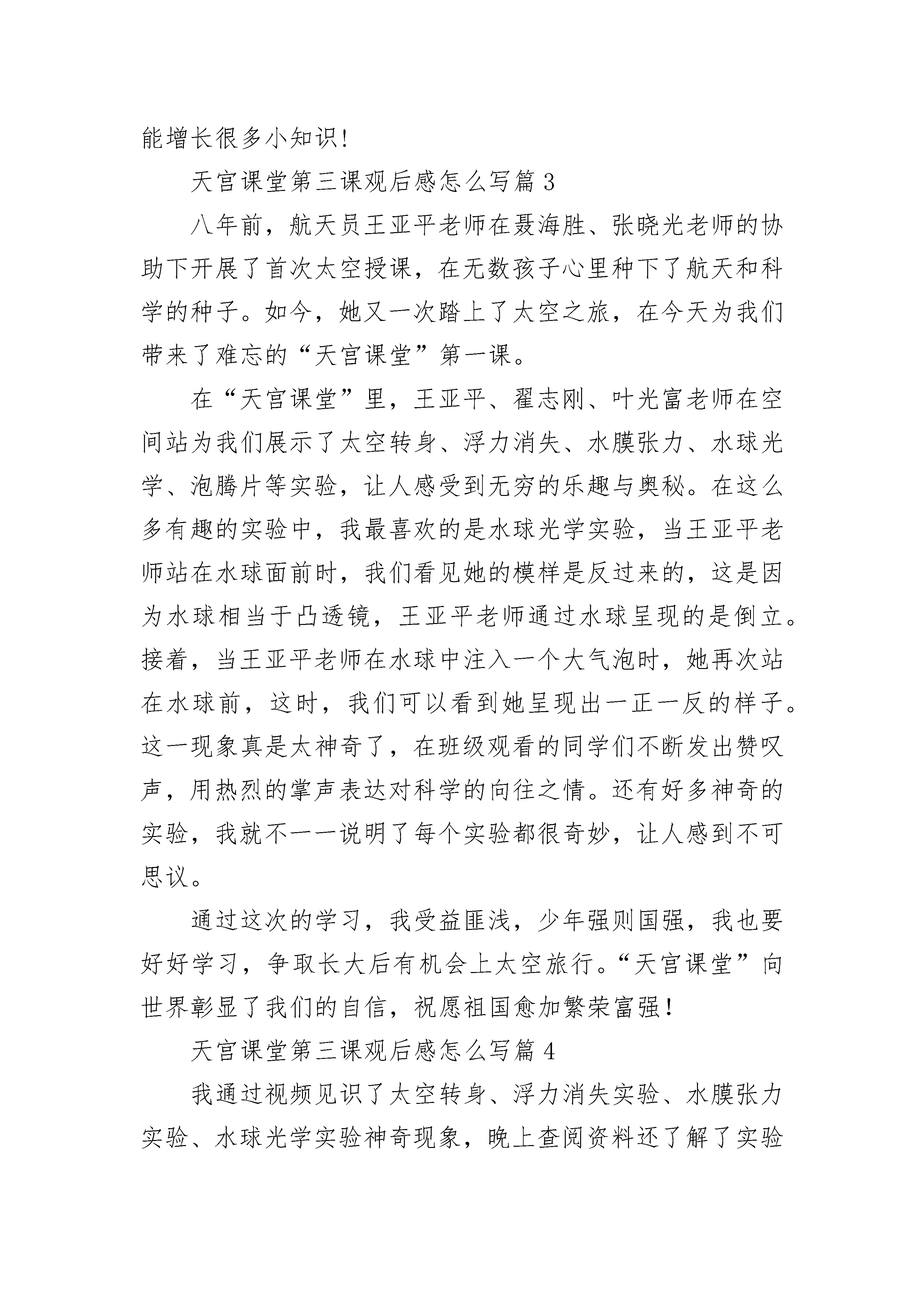 能增长很多小知识!

天宫课堂第三课观后感怎么写篇 3

八年前，航天员王亚平老师在聂海胜、张晓光老师的协助下开展了首次太空授课，在无数孩子心里种下了航天和科学的种子。如今，她又一次踏上了太空之旅，在今天为我们带来了难忘的“天宫课堂”第一课。

在“天宫课堂”里，王亚平、翟志刚、叶光富老师在空间站为我们展示了太空转身、浮力消失、水膜张力、水球光学、泡腾片等实验，让人感受到无穷的乐趣与奥秘。在这么多有趣的实验中，我最喜欢的是水球光学实验，当王亚平老师站在水球面前时，我们看见她的模样是反过来的，这是因为水球相当于凸透镜，王亚平老师通过水球呈现的是倒立。接着，当王亚平老师在水球中注入一个大气泡时，她再次站在水球前，这时，我们可以看到她呈现出一正一反的样子。这一现象真是太神奇了，在班级观看的同学们不断发出赞叹声，用热烈的掌声表达对科学的向往之情。还有好多神奇的实验，我就不一一说明了每个实验都很奇妙，让人感到不可思议。

通过这次的学习，我受益匪浅，少年强则国强，我也要好好学习，争取长大后有机会上太空旅行。“天宫课堂”向世界彰显了我们的自信，祝愿祖国愈加繁荣富强!

天宫课堂第三课观后感怎么写篇 4

我通过视频见识了太空转身、浮力消失实验、水膜张力实验、水球光学实验神奇现象，晚上查阅资料还了解了实验